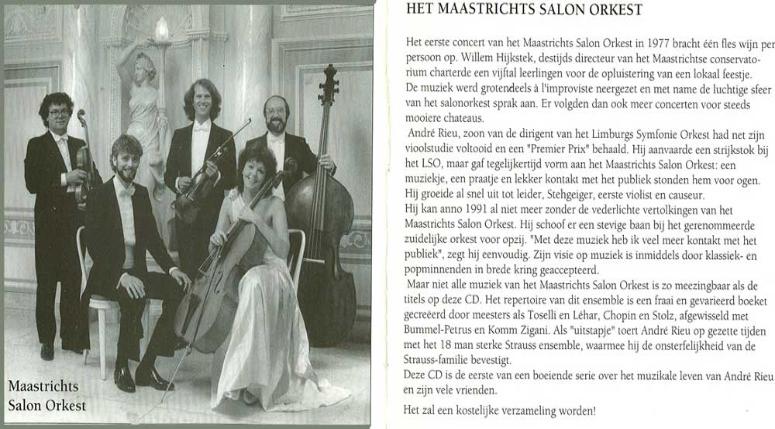 Maastrichts
Salon Orkest

HET MAASTRICHTS SALON ORKEST

Het eerste concert van het Maastrichts Salon Orkest in 1977 bracht één fles wijn per persoon op. Willem Hijkstek, destijds directeur van het Maastrichtse conservatorium charterde een vijftal leerlingen voor de opluistering van een lokaal feestje. De muziek werd grotendeels à l'improviste neergezet en met name de luchtige sfeer van het salonorkest sprak aan. Er volgden dan ook meer concerten voor steeds mooiere chateaus.

André Rieu, zoon van de dirigent van het Limburgs Symfonie Orkest had net zijn vioolstudie voltooid en een "Premier Prix" behaald. Hij aanvaarde een strijkstok bij het LSO, maar gaf tegelijkertijd vorm aan het Maastrichts Salon Orkest: een muziekje, een praatje en lekker kontakt met het publiek stonden hem voor ogen. Hij groeide al snel uit tot leider, Stehgeiger, eerste violist en causeur.

Hij kan anno 1991 al niet meer zonder de vederlichte vertolkingen van het Maastrichts Salon Orkest. Hij schoof er een stevige baan bij het gerenommeerde zuidelijke orkest voor opzij. "Met deze muziek heb ik veel meer kontakt met het publiek", zegt hij eenvoudig. Zijn visie op muziek is inmiddels door klassiek- en popminnenden in brede kring geaccepteerd.

Maar niet alle muziek van het Maastrichts Salon Orkest is zo meezingbaar als de titels op deze CD. Het repertoire van dit ensemble is een fraai en gevarieerd boeket gecreëerd door meesters als Toselli en Léhar, Chopin en Stolz, afgewisseld met Bummel-Petrus en Komm Zigani. Als "uitstapje" toert André Rieu op gezette tijden met het 18 man sterke Strauss ensemble, waarmee hij de onsterfelijkheid van de Strauss-familie bevestigt.

Deze CD is de eerste van een boeiende serie over het muzikale leven van André Rieu en zijn vele vrienden.

Het zal een kostelijke verzameling worden!